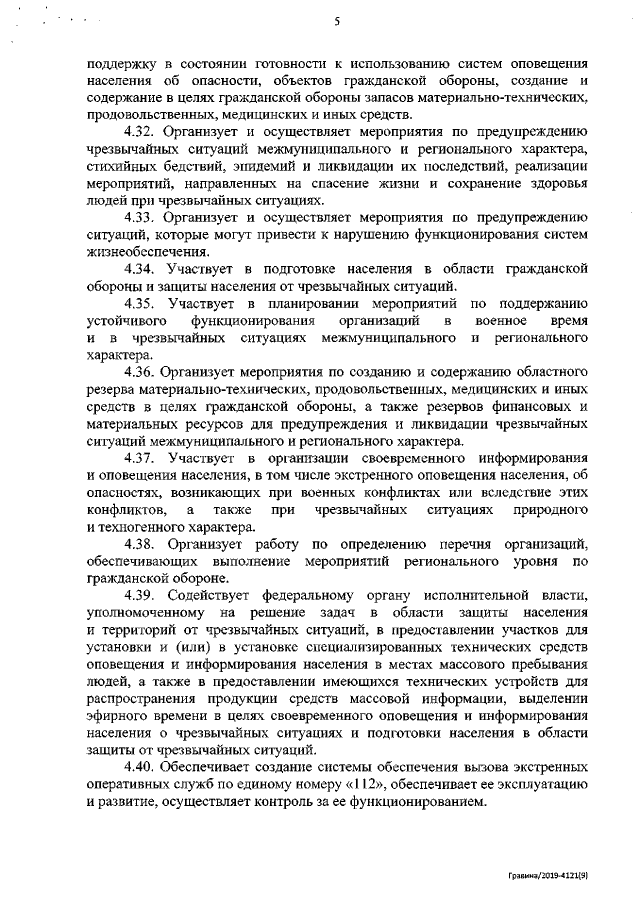 5

поддержку в состоянии готовности к использованию систем оповещения населения об опасности, объектов гражданской обороны, создание и содержание в целях гражданской обороны запасов материально-технических, продовольственных, медицинских и иных средств.

4.32. Организует и осуществляет мероприятия по предупреждению чрезвычайных ситуаций межмуниципального и регионального характера, стихийных бедствий, эпидемий и ликвидации их последствий, реализации мероприятий, направленных на спасение жизни и сохранение здоровья людей при чрезвычайных ситуациях.

4.33. Организует и осуществляет мероприятия по предупреждению ситуаций, которые могут привести к нарушению функционирования систем жизнеобеспечения.

4.34. Участвует в подготовке населения в области гражданской обороны и защиты населения от чрезвычайных ситуаций.

4.35. Участвует в планировании мероприятий по поддержанию устойчивого функционирования организаций в военное время и в чрезвычайных ситуациях межмуниципального и регионального характера.

4.36. Организует мероприятия по созданию и содержанию областного резерва материально-технических, продовольственных, медицинских и иных средств в целях гражданской обороны, а также резервов финансовых и материальных ресурсов для предупреждения и ликвидации чрезвычайных ситуаций межмуниципального и регионального характера.

4.37. Участвует в организации своевременного информирования и оповещения населения, в том числе экстренного оповещения населения, об опасностях, возникающих при военных конфликтах или вследствие этих конфликтов, а также при чрезвычайных ситуациях природного и техногенного характера.

4.38. Организует работу по определению перечня организаций, обеспечивающих выполнение мероприятий регионального уровня по гражданской обороне.

4.39. Содействует федеральному органу исполнительной власти, уполномоченному на решение задач в области защиты населения и территорий от чрезвычайных ситуаций, в предоставлении участков для установки и (или) в установке специализированных технических средств оповещения и информирования населения в местах массового пребывания людей, а также в предоставлении имеющихся технических устройств для распространения продукции средств массовой информации, выделении эфирного времени в целях своевременного оповещения и информирования населения о чрезвычайных ситуациях и подготовки населения в области защиты от чрезвычайных ситуаций.

4.40. Обеспечивает создание системы обеспечения вызова экстренных оперативных служб по единому номеру «112», обеспечивает ее эксплуатацию и развитие, осуществляет контроль за ее функционированием.

Гравина/2019-4121(9)